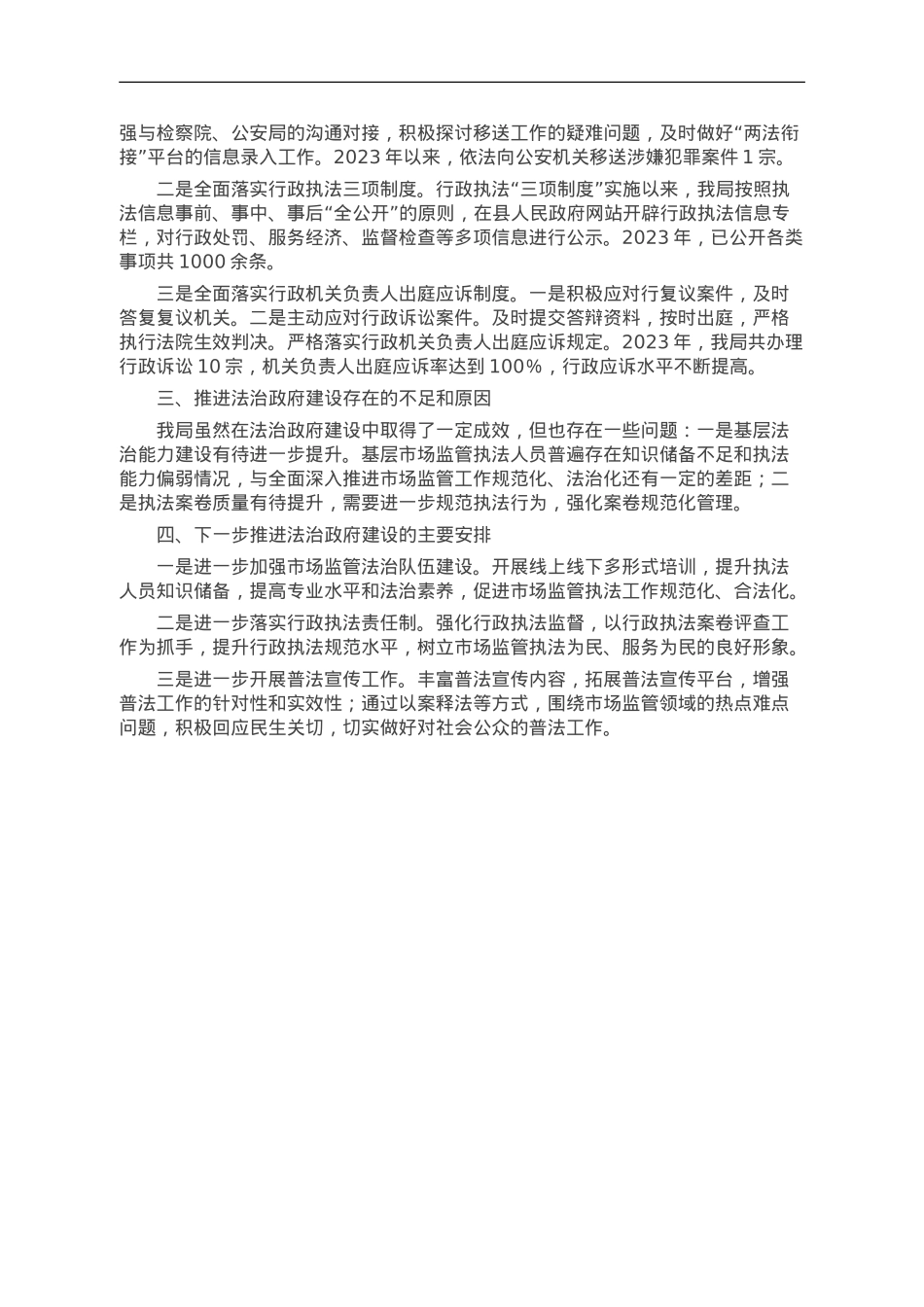 强与检察院、公安局的沟通对接，积极探讨移送工作的疑难问题，及时做好“两法衔接”平台的信息录入工作。2023 年以来，依法向公安机关移送涉嫌犯罪案件 1 宗。

二是全面落实行政执法三项制度。行政执法“三项制度”实施以来，我局按照执法信息事前、事中、事后“全公开”的原则，在县人民政府网站开辟行政执法信息专栏，对行政处罚、服务经济、监督检查等多项信息进行公示。2023 年，已公开各类事项共 1000 余条。

三是全面落实行政机关负责人出庭应诉制度。一是积极应对行复议案件，及时答复复议机关。二是主动应对行政诉讼案件。及时提交答辩资料，按时出庭，严格执行法院生效判决。严格落实行政机关负责人出庭应诉规定。2023 年，我局共办理行政诉讼 10 宗，机关负责人出庭应诉率达到 100%，行政应诉水平不断提高。

三、推进法治政府建设存在的不足和原因

我局虽然在法治政府建设中取得了一定成效，但也存在一些问题：一是基层法治能力建设有待进一步提升。基层市场监管执法人员普遍存在知识储备不足和执法能力偏弱情况，与全面深入推进市场监管工作规范化、法治化还有一定的差距；二是执法案卷质量有待提升，需要进一步规范执法行为，强化案卷规范化管理。

四、下一步推进法治政府建设的主要安排

一是进一步加强市场监管法治队伍建设。开展线上线下多形式培训，提升执法人员知识储备，提高专业水平和法治素养，促进市场监管执法工作规范化、合法化。

二是进一步落实行政执法责任制。强化行政执法监督，以行政执法案卷评查工作为抓手，提升行政执法规范水平，树立市场监管执法为民、服务为民的良好形象。

三是进一步开展普法宣传工作。丰富普法宣传内容，拓展普法宣传平台，增强普法工作的针对性和实效性；通过以案释法等方式，围绕市场监管领域的热点难点问题，积极回应民生关切，切实做好对社会公众的普法工作。